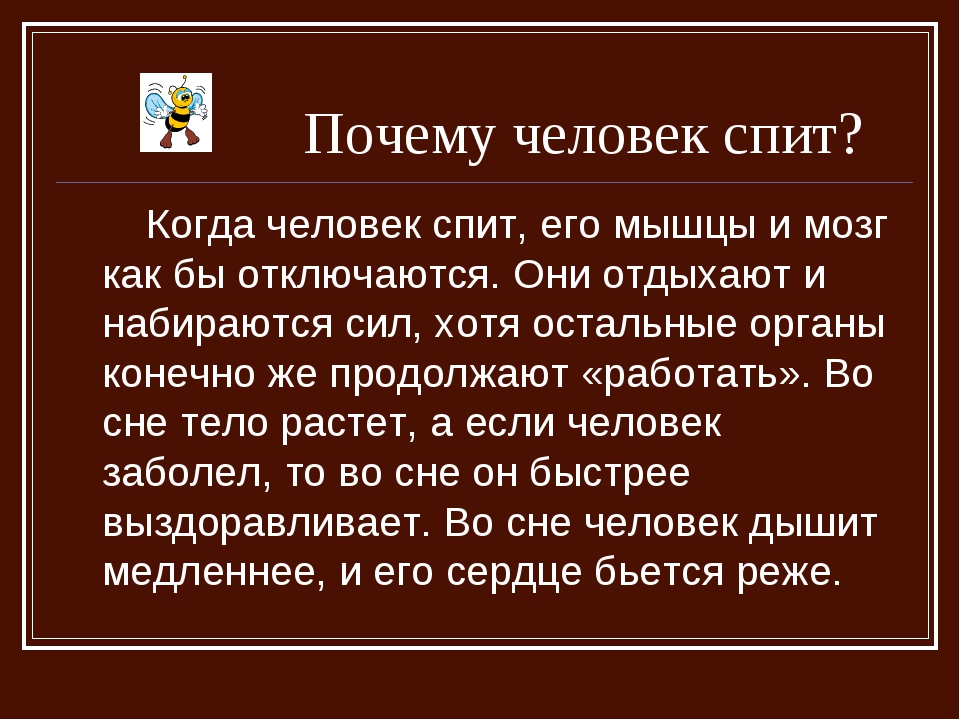 Почему человек спит?

Когда человек спит, его мышцы и мозг как бы отключаются. Они отдыхают и набираются сил, хотя остальные органы конечно же продолжают «работать». Во сне тело растет, а если человек заболел, то во сне он быстрее выздоравливает. Во сне человек дышит медленнее, и его сердце бьется реже.